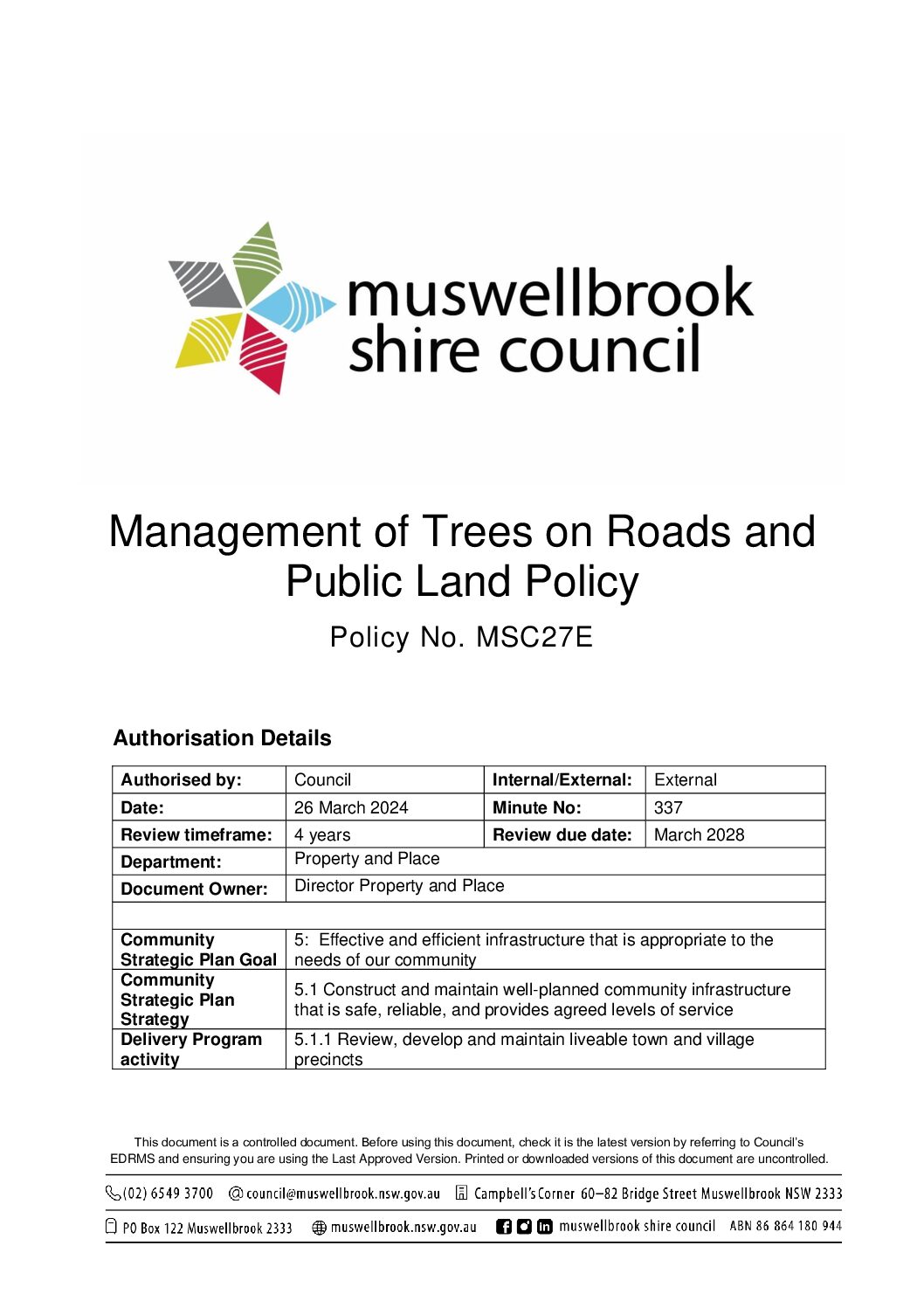 muswellbrook shire council

Management of Trees on Roads and Public Land Policy

Policy No. MSC27E

Authorisation Details

| Authorised by: | Council | Internal/External: | External |
|---|---|---|---|
| Date: | 26 March 2024 | Minute No: | 337 |
| Review timeframe: | 4 years | Review due date: | March 2028 |
| Department: | Property and Place | | |
| Document Owner: | Director Property and Place | | |
| | | | |
| Community Strategic Plan Goal | 5: Effective and efficient infrastructure that is appropriate to the needs of our community | | |
| Community Strategic Plan Strategy | 5.1 Construct and maintain well-planned community infrastructure that is safe, reliable, and provides agreed levels of service | | |
| Delivery Program activity | 5.1.1 Review, develop and maintain liveable town and village precincts | | |

This document is a controlled document. Before using this document, check it is the latest version by referring to Council's EDRMS and ensuring you are using the Last Approved Version. Printed or downloaded versions of this document are uncontrolled.

(02) 6549 3700 council@muswellbrook.nsw.gov.au Campbell's Corner 60–82 Bridge Street Muswellbrook NSW 2333

PO Box 122 Muswellbrook 2333 muswellbrook.nsw.gov.au muswellbrook shire council ABN 86 864 180 944